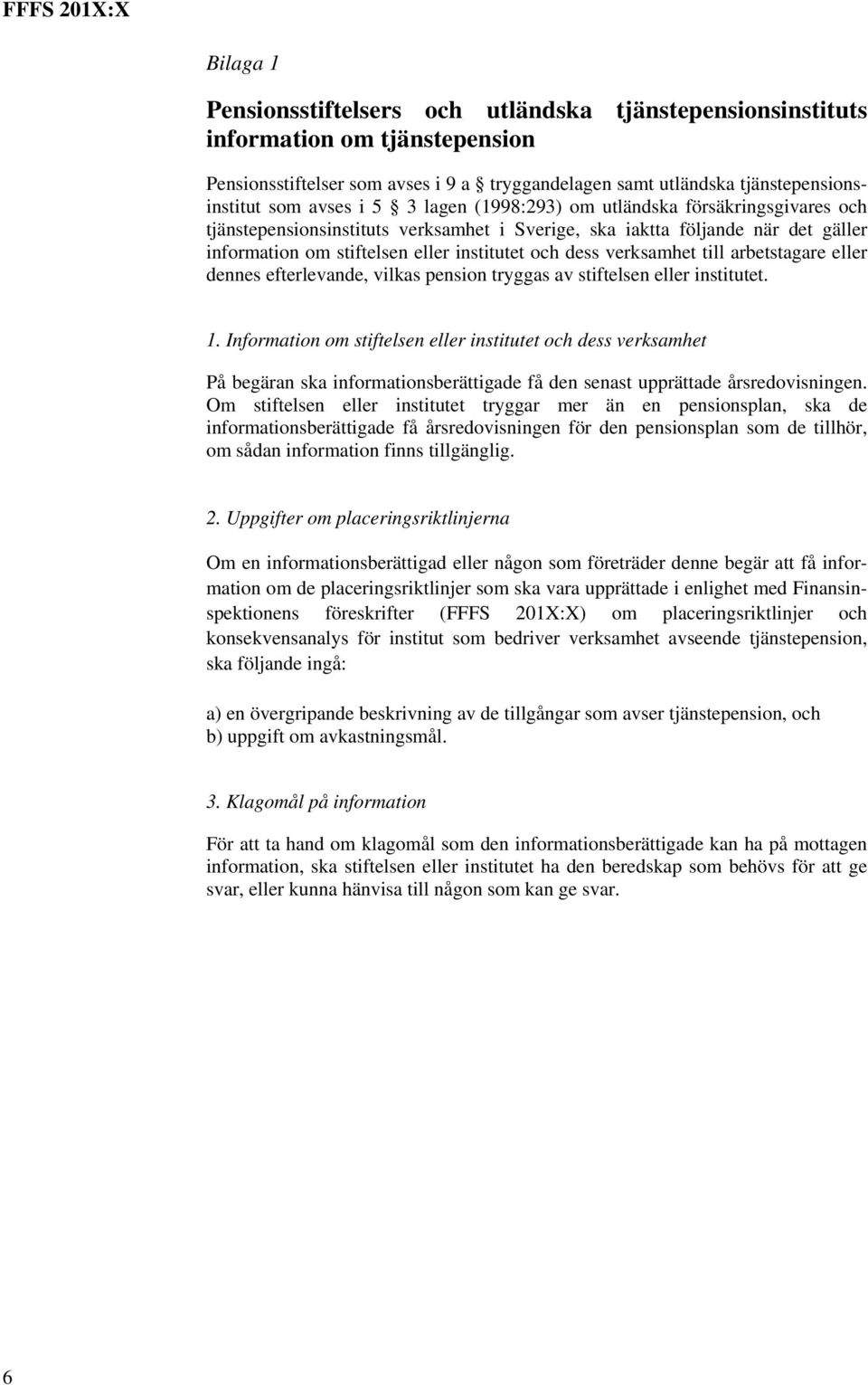 FFFS 201X:X

Bilaga 1

Pensionsstiftelsers och utländska tjänstepensionsinstituts information om tjänstepension

Pensionsstiftelser som avses i 9 a § tryggandelagen samt utländska tjänstepensionsinstitut som avses i 5 § 3 lagen (1998:293) om utländska försäkringsgivares och tjänstepensionsinstituts verksamhet i Sverige, ska iaktta följande när det gäller information om stiftelsen eller institutet och dess verksamhet till arbetstagare eller dennes efterlevande, vilkas pension tryggas av stiftelsen eller institutet.

1. Information om stiftelsen eller institutet och dess verksamhet

På begäran ska informationsberättigade få den senast upprättade årsredovisningen. Om stiftelsen eller institutet tryggar mer än en pensionsplan, ska de informationsberättigade få årsredovisningen för den pensionsplan som de tillhör, om sådan information finns tillgänglig.

2. Uppgifter om placeringsriktlinjerna

Om en informationsberättigad eller någon som företräder denne begär att få information om de placeringsriktlinjer som ska vara upprättade i enlighet med Finansinspektionens föreskrifter (FFFS 201X:X) om placeringsriktlinjer och konsekvensanalys för institut som bedriver verksamhet avseende tjänstepension, ska följande ingå:

a) en övergripande beskrivning av de tillgångar som avser tjänstepension, och
b) uppgift om avkastningsmål.

3. Klagomål på information

För att ta hand om klagomål som den informationsberättigade kan ha på mottagen information, ska stiftelsen eller institutet ha den beredskap som behövs för att ge svar, eller kunna hänvisa till någon som kan ge svar.

6